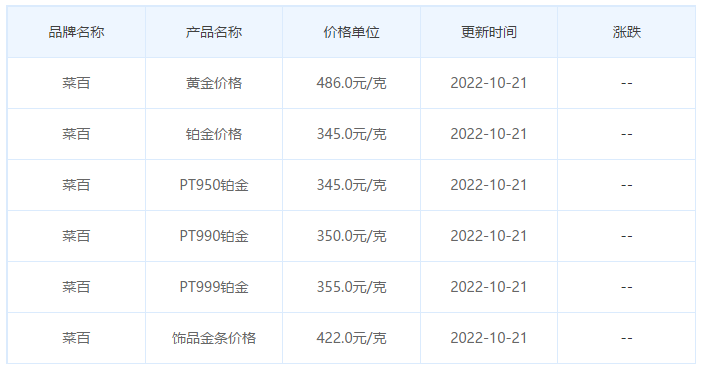 | 品牌名称 | 产品名称 | 价格单位 | 更新时间 | 涨跌 |
|---|---|---|---|---|
| 菜百 | 黄金价格 | 486.0元/克 | 2022-10-21 | -- |
| 菜百 | 铂金价格 | 345.0元/克 | 2022-10-21 | -- |
| 菜百 | PT950铂金 | 345.0元/克 | 2022-10-21 | -- |
| 菜百 | PT990铂金 | 350.0元/克 | 2022-10-21 | -- |
| 菜百 | PT999铂金 | 355.0元/克 | 2022-10-21 | -- |
| 菜百 | 饰品金条价格 | 422.0元/克 | 2022-10-21 | -- |